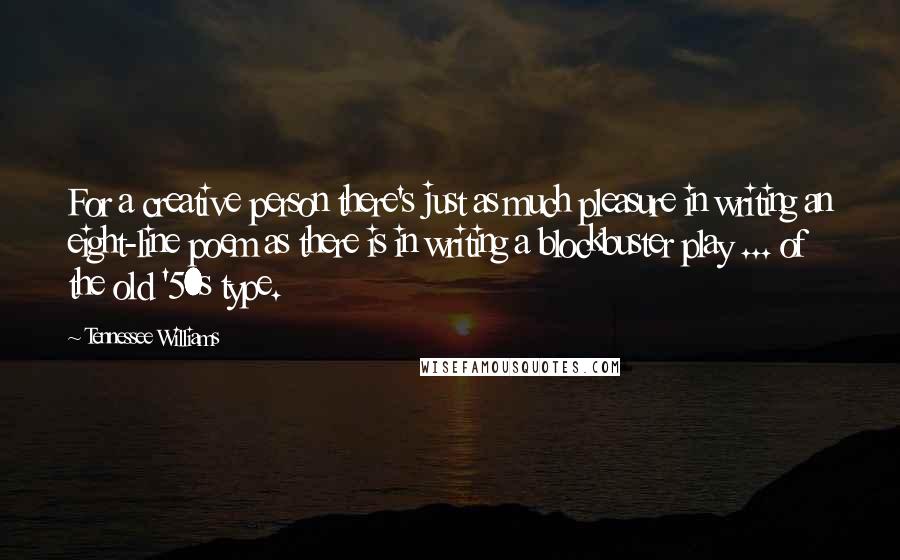 For a creative person there's just as much pleasure in writing an eight-line poem as there is in writing a blockbuster play ... of the old '50s type.

~ Tennessee Williams

WISEFAMOUSQUOTES.COM